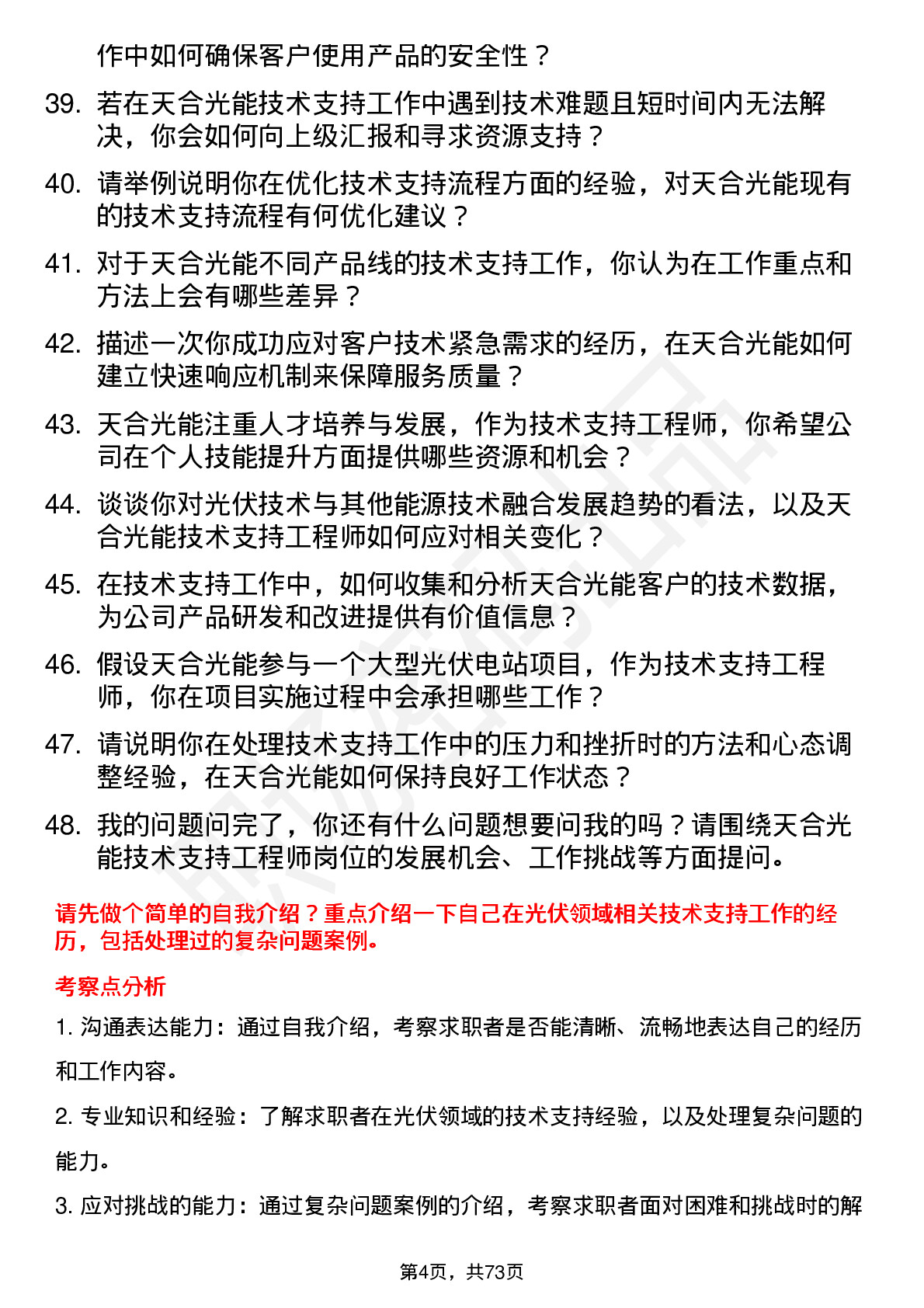 作中如何确保客户使用产品的安全性？

39. 若在天合光能技术支持工作中遇到技术难题且短时间内无法解决，你会如何向上级汇报和寻求资源支持？

40. 请举例说明你在优化技术支持流程方面的经验，对天合光能现有的技术支持流程有何优化建议？

41. 对于天合光能不同产品线的技术支持工作，你认为在工作重点和方法上会有哪些差异？

42. 描述一次你成功应对客户技术紧急需求的经历，在天合光能如何建立快速响应机制来保障服务质量？

43. 天合光能注重人才培养与发展，作为技术支持工程师，你希望公司在个人技能提升方面提供哪些资源和机会？

44. 谈谈你对光伏技术与其他能源技术融合发展趋势的看法，以及天合光能技术支持工程师如何应对相关变化？

45. 在技术支持工作中，如何收集和分析天合光能客户的技术数据，为公司产品研发和改进提供有价值信息？

46. 假设天合光能参与一个大型光伏电站项目，作为技术支持工程师，你在项目实施过程中会承担哪些工作？

47. 请说明你在处理技术支持工作中的压力和挫折时的方法和心态调整经验，在天合光能如何保持良好工作状态？

48. 我的问题问完了，你还有什么问题想要问我的吗？请围绕天合光能技术支持工程师岗位的发展机会、工作挑战等方面提问。

请先做个简单的自我介绍？重点介绍一下自己在光伏领域相关技术支持工作的经历，包括处理过的复杂问题案例。

考察点分析

1. 沟通表达能力：通过自我介绍，考察求职者是否能清晰、流畅地表达自己的经历和工作内容。

2. 专业知识和经验：了解求职者在光伏领域的技术支持经验，以及处理复杂问题的能力。

3. 应对挑战的能力：通过复杂问题案例的介绍，考察求职者面对困难和挑战时的解

第4页，共73页